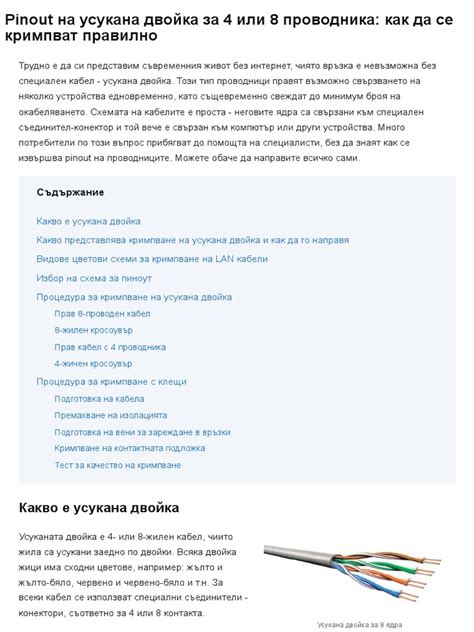 Pinout на усукана двойка за 4 или 8 проводника: как да се кримпват правилно

Трудно е да си представим съвременния живот без интернет, чиято връзка е невъзможна без специален кабел - усукана двойка. Този тип проводници правят възможно свързването на няколко устройства едновременно, като същевременно свеждат до минимум броя на окабеляването. Схемата на кабелите е проста - неговите ядра са свързани към специален съединител-конектор и той вече е свързан към компютър или други устройства. Много потребители по този въпрос прибягват до помощта на специалисти, без да знаят как се извършва pinout на проводниците. Можете обаче да направите всичко сами.

Съдържание

Какво е усукана двойка
Какво представлява кримпване на усукана двойка и как да го направя
Видове цветови схеми за кримпване на LAN кабели
Избор на схема за пиноут
Процедура за кримпване на усукана двойка
Прав 8-проводен кабел
8-жилен кросоувър
Прав кабел с 4 проводника
4-жичен кросоувър
Процедура за кримпване с клещи
Подготовка на кабела
Премахване на изолацията
Подготовка на вени за зареждане в връзки
Кримпване на контактната подложка
Тест за качество на кримпване

Какво е усукана двойка

Усуканата двойка е 4- или 8-жилен кабел, чиито жила са усукани заедно по двойки. Всяка двойка жици има сходни цветове, например: жълто и жълто-бяло, червено и червено-бяло и т.н. За всеки кабел се използват специални съединители - конектори, съответно за 4 или 8 контакта.

Усукана двойка за 8 ядра